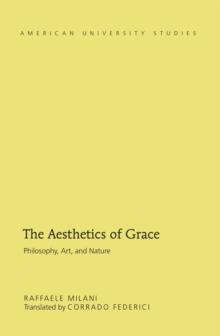 AMERICAN UNIVERSITY STUDIES

The Aesthetics of Grace

Philosophy, Art, and Nature

RAFFAELE MILANI
Translated by CORRADO FEDERICI